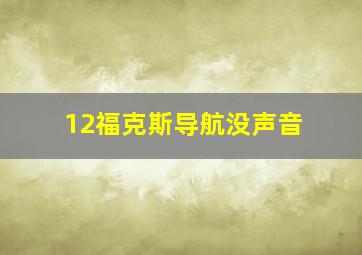 12福克斯导航没声音